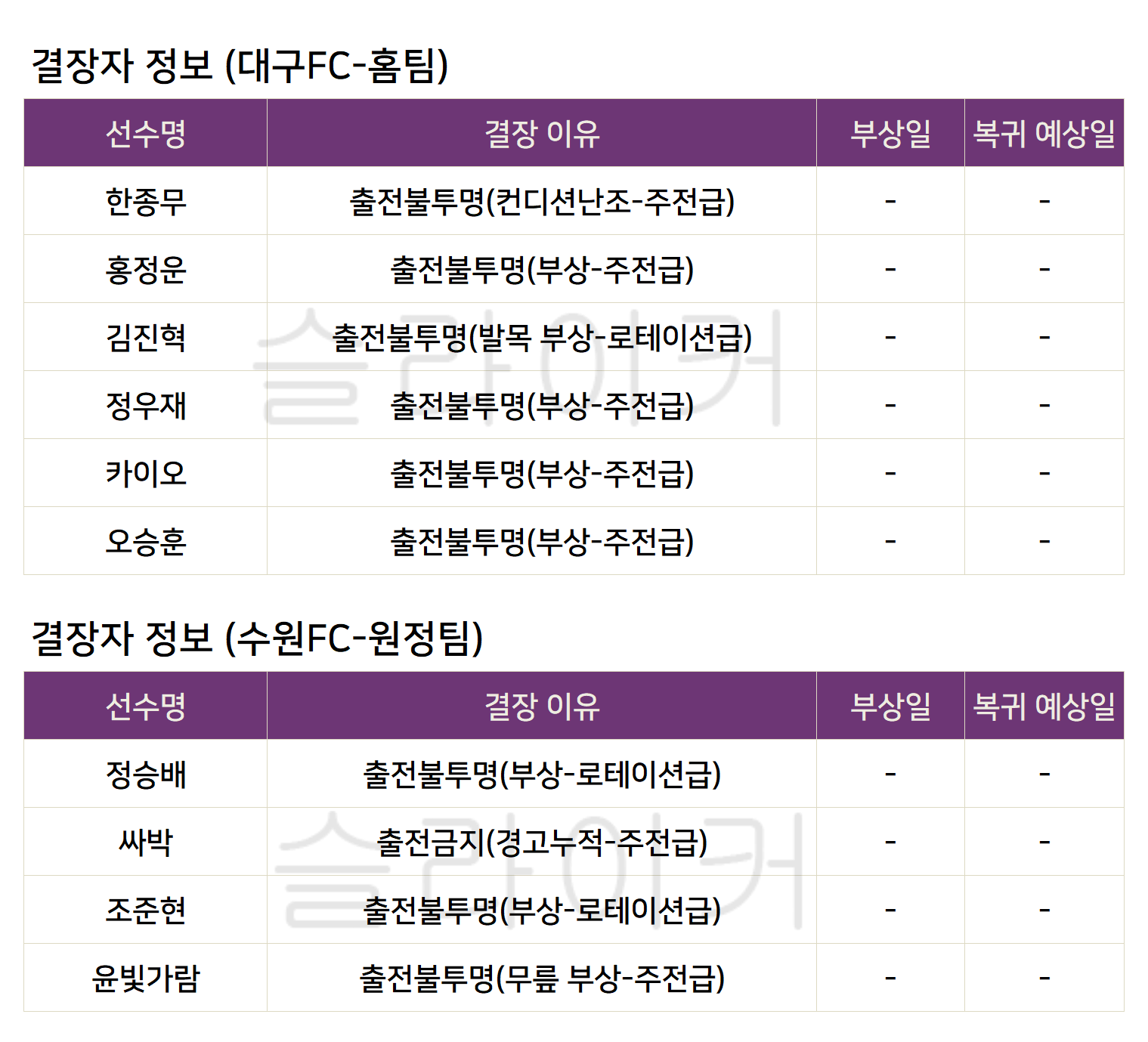 결장자 정보 (대구FC-홈팀)

| 선수명 | 결장 이유 | 부상일 | 복귀 예상일 |
|---|---|---|---|
| 한종무 | 출전불투명(컨디션난조-주전급) | - | - |
| 홍정운 | 출전불투명(부상-주전급) | - | - |
| 김진혁 | 출전불투명(발목 부상-로테이션급) | - | - |
| 정우재 | 출전불투명(부상-주전급) | - | - |
| 카이오 | 출전불투명(부상-주전급) | - | - |
| 오승훈 | 출전불투명(부상-주전급) | - | - |

결장자 정보 (수원FC-원정팀)

| 선수명 | 결장 이유 | 부상일 | 복귀 예상일 |
|---|---|---|---|
| 정승배 | 출전불투명(부상-로테이션급) | - | - |
| 싸박 | 출전금지(경고누적-주전급) | - | - |
| 조준현 | 출전불투명(부상-로테이션급) | - | - |
| 윤빛가람 | 출전불투명(무릎 부상-주전급) | - | - |

슬라이커